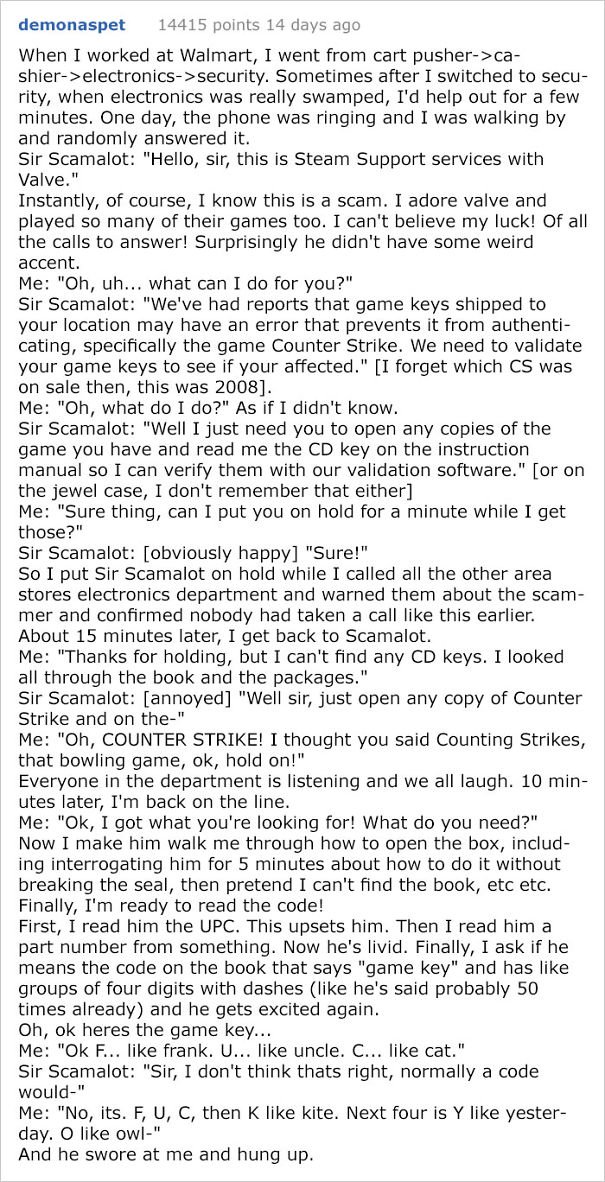 demonaspet 14415 points 14 days ago

When I worked at Walmart, I went from cart pusher->cashier->electronics->security. Sometimes after I switched to security, when electronics was really swamped, I'd help out for a few minutes. One day, the phone was ringing and I was walking by and randomly answered it.
Sir Scamalot: "Hello, sir, this is Steam Support services with Valve."
Instantly, of course, I know this is a scam. I adore valve and played so many of their games too. I can't believe my luck! Of all the calls to answer! Surprisingly he didn't have some weird accent.
Me: "Oh, uh... what can I do for you?"
Sir Scamalot: "We've had reports that game keys shipped to your location may have an error that prevents it from authenticating, specifically the game Counter Strike. We need to validate your game keys to see if your affected." [I forget which CS was on sale then, this was 2008].
Me: "Oh, what do I do?" As if I didn't know.
Sir Scamalot: "Well I just need you to open any copies of the game you have and read me the CD key on the instruction manual so I can verify them with our validation software." [or on the jewel case, I don't remember that either]
Me: "Sure thing, can I put you on hold for a minute while I get those?"
Sir Scamalot: [obviously happy] "Sure!"
So I put Sir Scamalot on hold while I called all the other area stores electronics department and warned them about the scammer and confirmed nobody had taken a call like this earlier. About 15 minutes later, I get back to Scamalot.
Me: "Thanks for holding, but I can't find any CD keys. I looked all through the book and the packages."
Sir Scamalot: [annoyed] "Well sir, just open any copy of Counter Strike and on the-"
Me: "Oh, COUNTER STRIKE! I thought you said Counting Strikes, that bowling game, ok, hold on!"
Everyone in the department is listening and we all laugh. 10 minutes later, I'm back on the line.
Me: "Ok, I got what you're looking for! What do you need?"
Now I make him walk me through how to open the box, including interrogating him for 5 minutes about how to do it without breaking the seal, then pretend I can't find the book, etc etc. Finally, I'm ready to read the code!
First, I read him the UPC. This upsets him. Then I read him a part number from something. Now he's livid. Finally, I ask if he means the code on the book that says "game key" and has like groups of four digits with dashes (like he's said probably 50 times already) and he gets excited again.
Oh, ok heres the game key...
Me: "Ok F... like frank. U... like uncle. C... like cat."
Sir Scamalot: "Sir, I don't think thats right, normally a code would-"
Me: "No, its. F, U, C, then K like kite. Next four is Y like yesterday. O like owl-"
And he swore at me and hung up.